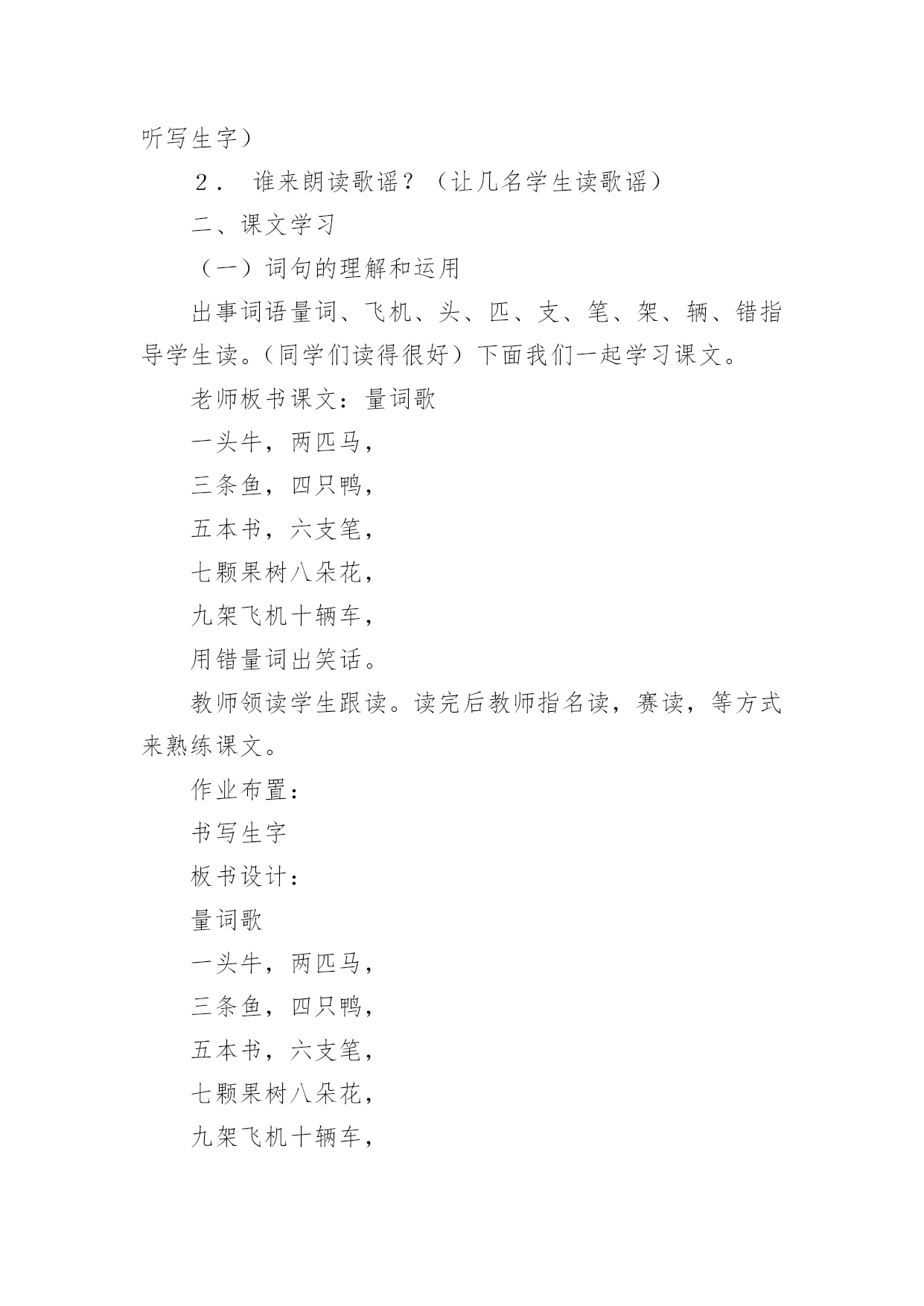 听写生字）

2． 谁来朗读歌谣？（让几名学生读歌谣）

二、课文学习

（一）词句的理解和运用

出事词语量词、飞机、头、匹、支、笔、架、辆、错指导学生读。（同学们读得很好）下面我们一起学习课文。

老师板书课文：量词歌

一头牛，两匹马，

三条鱼，四只鸭，

五本书，六支笔，

七颗果树八朵花，

九架飞机十辆车，

用错量词出笑话。

教师领读学生跟读。读完后教师指名读，赛读，等方式来熟练课文。

作业布置：

书写生字

板书设计：

量词歌

一头牛，两匹马，

三条鱼，四只鸭，

五本书，六支笔，

七颗果树八朵花，

九架飞机十辆车，